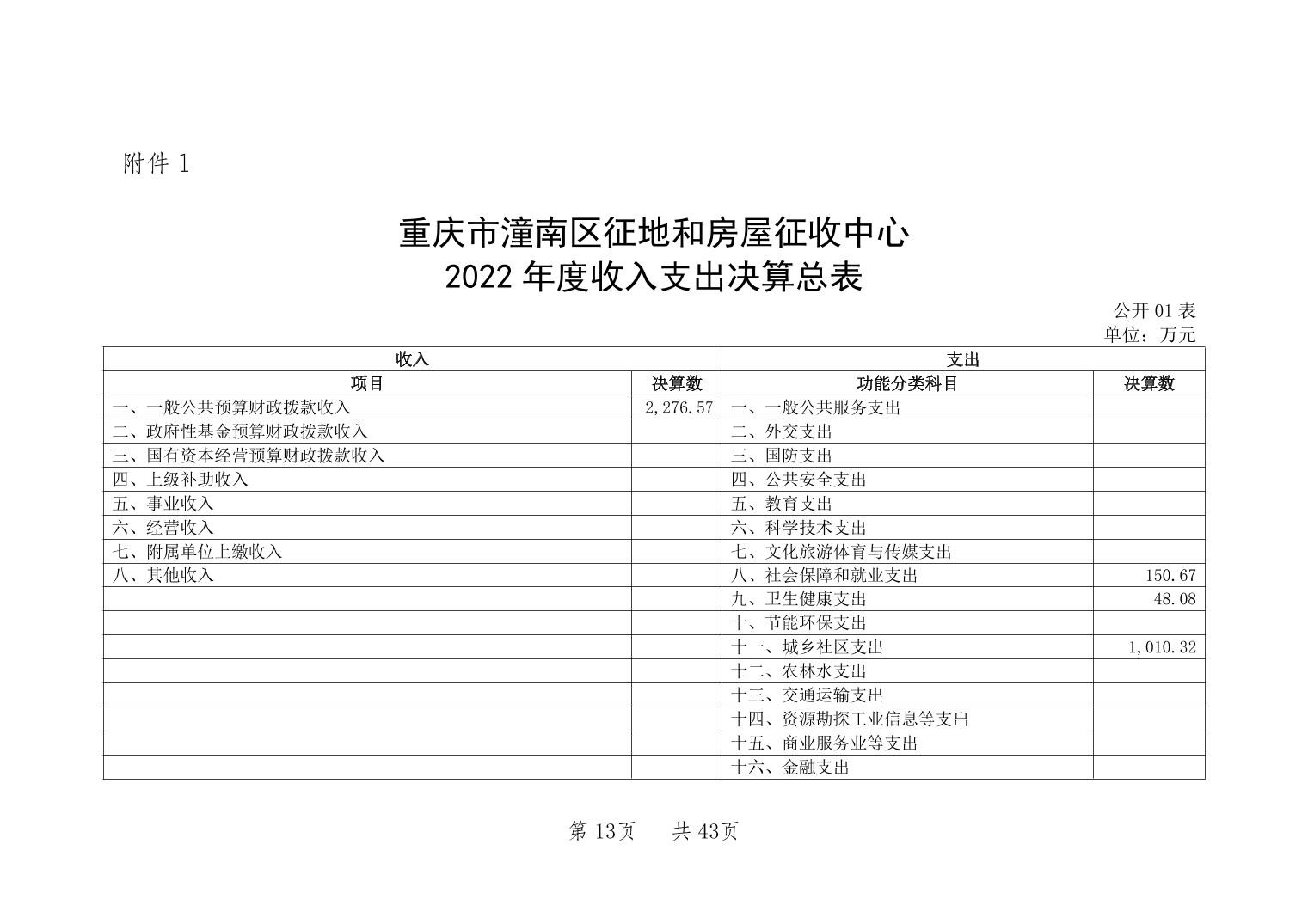 附件 1

重庆市潼南区征地和房屋征收中心
2022 年度收入支出决算总表

公开 01 表
单位：万元

| 收入 | | 支出 | |
|---|---|---|---|
| 项目 | 决算数 | 功能分类科目 | 决算数 |
| 一、一般公共预算财政拨款收入 | 2,276.57 | 一、一般公共服务支出 | |
| 二、政府性基金预算财政拨款收入 | | 二、外交支出 | |
| 三、国有资本经营预算财政拨款收入 | | 三、国防支出 | |
| 四、上级补助收入 | | 四、公共安全支出 | |
| 五、事业收入 | | 五、教育支出 | |
| 六、经营收入 | | 六、科学技术支出 | |
| 七、附属单位上缴收入 | | 七、文化旅游体育与传媒支出 | |
| 八、其他收入 | | 八、社会保障和就业支出 | 150.67 |
| | | 九、卫生健康支出 | 48.08 |
| | | 十、节能环保支出 | |
| | | 十一、城乡社区支出 | 1,010.32 |
| | | 十二、农林水支出 | |
| | | 十三、交通运输支出 | |
| | | 十四、资源勘探工业信息等支出 | |
| | | 十五、商业服务业等支出 | |
| | | 十六、金融支出 | |

第 13页　　共 43页